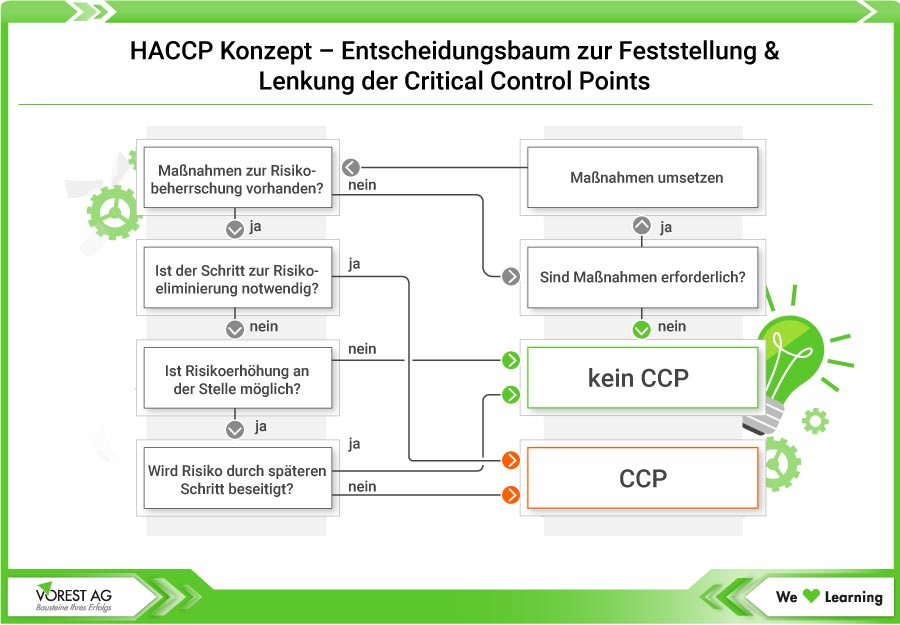 HACCP Konzept – Entscheidungsbaum zur Feststellung & Lenkung der Critical Control Points

Maßnahmen zur Risikobeherrschung vorhanden?

nein

ja

Ist der Schritt zur Risikoeliminierung notwendig?

ja

nein

Ist Risikoerhöhung an der Stelle möglich?

nein

ja

Wird Risiko durch späteren Schritt beseitigt?

ja

nein

Maßnahmen umsetzen

ja

Sind Maßnahmen erforderlich?

nein

kein CCP

CCP

VOREST AG
Bausteine Ihres Erfolgs

We Learning